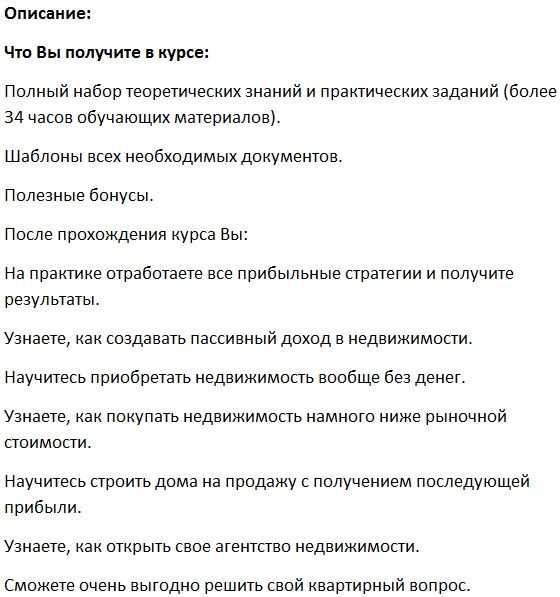 Описание:

Что Вы получите в курсе:

Полный набор теоретических знаний и практических заданий (более 34 часов обучающих материалов).

Шаблоны всех необходимых документов.

Полезные бонусы.

После прохождения курса Вы:

На практике отработаете все прибыльные стратегии и получите результаты.

Узнаете, как создавать пассивный доход в недвижимости.

Научитесь приобретать недвижимость вообще без денег.

Узнаете, как покупать недвижимость намного ниже рыночной стоимости.

Научитесь строить дома на продажу с получением последующей прибыли.

Узнаете, как открыть свое агентство недвижимости.

Сможете очень выгодно решить свой квартирный вопрос.